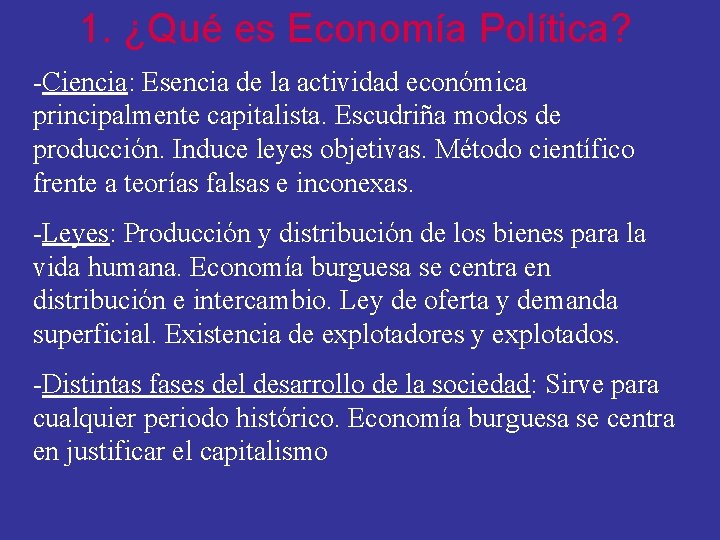 1. ¿Qué es Economía Política?

-Ciencia: Esencia de la actividad económica principalmente capitalista. Escudriña modos de producción. Induce leyes objetivas. Método científico frente a teorías falsas e inconexas.

-Leyes: Producción y distribución de los bienes para la vida humana. Economía burguesa se centra en distribución e intercambio. Ley de oferta y demanda superficial. Existencia de explotadores y explotados.

-Distintas fases del desarrollo de la sociedad: Sirve para cualquier periodo histórico. Economía burguesa se centra en justificar el capitalismo